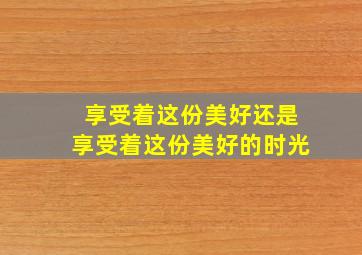 享受着这份美好还是
享受着这份美好的时光